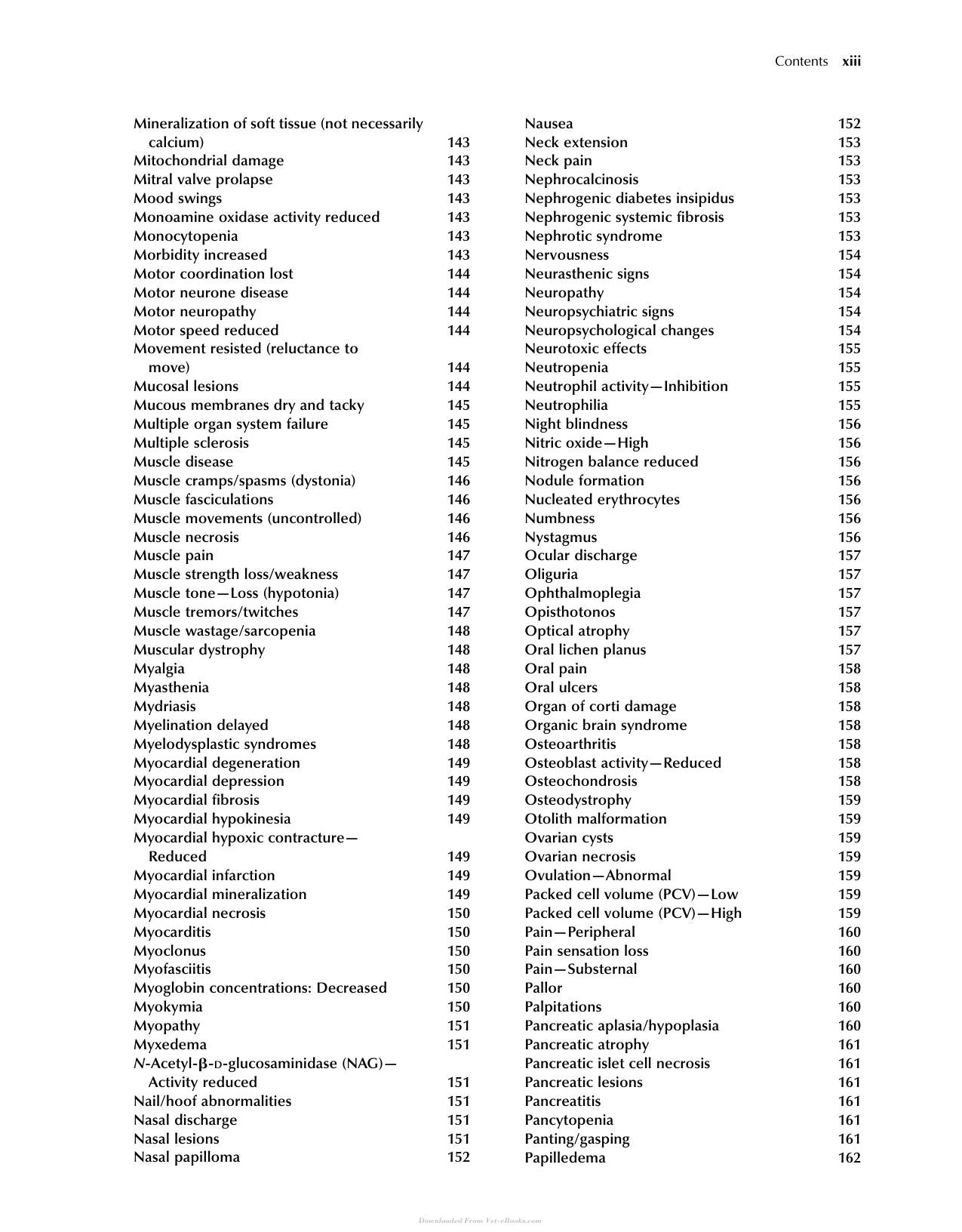 Contents xiii

Mineralization of soft tissue (not necessarily calcium) 143
Mitochondrial damage 143
Mitral valve prolapse 143
Mood swings 143
Monoamine oxidase activity reduced 143
Monocytopenia 143
Morbidity increased 143
Motor coordination lost 144
Motor neurone disease 144
Motor neuropathy 144
Motor speed reduced 144
Movement resisted (reluctance to move) 144
Mucosal lesions 144
Mucous membranes dry and tacky 145
Multiple organ system failure 145
Multiple sclerosis 145
Muscle disease 145
Muscle cramps/spasms (dystonia) 146
Muscle fasciculations 146
Muscle movements (uncontrolled) 146
Muscle necrosis 146
Muscle pain 147
Muscle strength loss/weakness 147
Muscle tone—Loss (hypotonia) 147
Muscle tremors/twitches 147
Muscle wastage/sarcopenia 148
Muscular dystrophy 148
Myalgia 148
Myasthenia 148
Mydriasis 148
Myelination delayed 148
Myelodysplastic syndromes 148
Myocardial degeneration 149
Myocardial depression 149
Myocardial fibrosis 149
Myocardial hypokinesia 149
Myocardial hypoxic contracture—Reduced 149
Myocardial infarction 149
Myocardial mineralization 149
Myocardial necrosis 150
Myocarditis 150
Myoclonus 150
Myofasciitis 150
Myoglobin concentrations: Decreased 150
Myokymia 150
Myopathy 151
Myxedema 151
N-Acetyl-β-D-glucosaminidase (NAG)—Activity reduced 151
Nail/hoof abnormalities 151
Nasal discharge 151
Nasal lesions 151
Nasal papilloma 152

Nausea 152
Neck extension 153
Neck pain 153
Nephrocalcinosis 153
Nephrogenic diabetes insipidus 153
Nephrogenic systemic fibrosis 153
Nephrotic syndrome 153
Nervousness 154
Neurasthenic signs 154
Neuropathy 154
Neuropsychiatric signs 154
Neuropsychological changes 154
Neurotoxic effects 155
Neutropenia 155
Neutrophil activity—Inhibition 155
Neutrophilia 155
Night blindness 156
Nitric oxide—High 156
Nitrogen balance reduced 156
Nodule formation 156
Nucleated erythrocytes 156
Numbness 156
Nystagmus 156
Ocular discharge 157
Oliguria 157
Ophthalmoplegia 157
Opisthotonos 157
Optical atrophy 157
Oral lichen planus 157
Oral pain 158
Oral ulcers 158
Organ of corti damage 158
Organic brain syndrome 158
Osteoarthritis 158
Osteoblast activity—Reduced 158
Osteochondrosis 158
Osteodystrophy 159
Otolith malformation 159
Ovarian cysts 159
Ovarian necrosis 159
Ovulation—Abnormal 159
Packed cell volume (PCV)—Low 159
Packed cell volume (PCV)—High 159
Pain—Peripheral 160
Pain sensation loss 160
Pain—Substernal 160
Pallor 160
Palpitations 160
Pancreatic aplasia/hypoplasia 160
Pancreatic atrophy 161
Pancreatic islet cell necrosis 161
Pancreatic lesions 161
Pancreatitis 161
Pancytopenia 161
Panting/gasping 161
Papilledema 162

Downloaded From Vet-eBooks.com